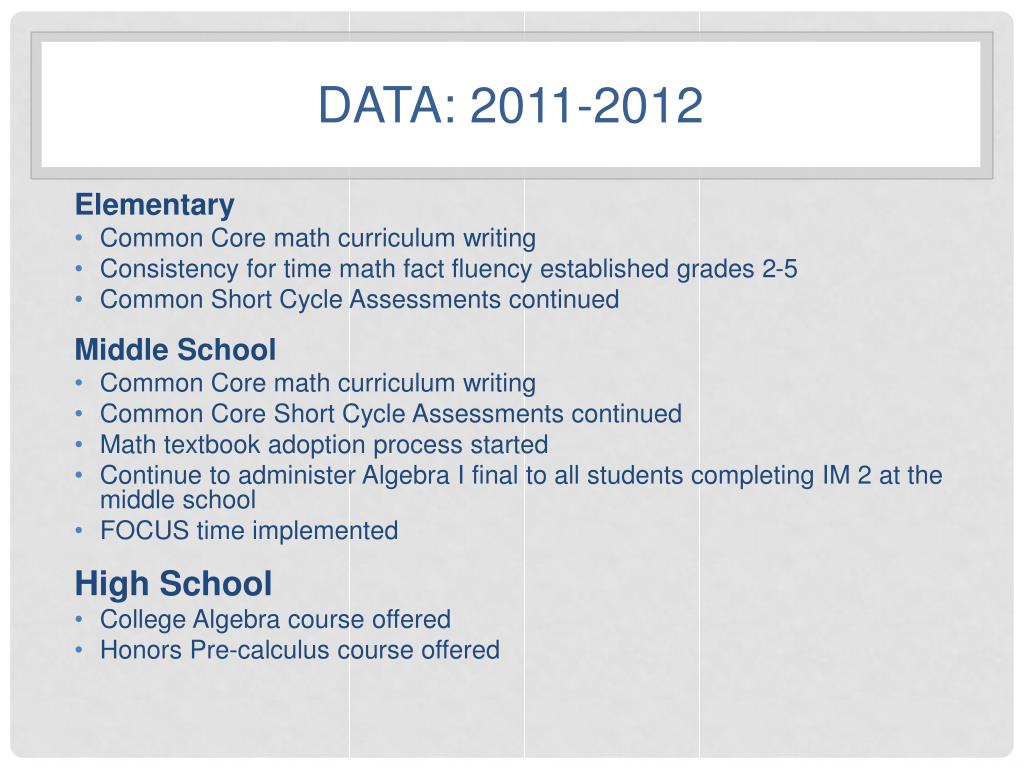 DATA: 2011-2012

Elementary
• Common Core math curriculum writing
• Consistency for time math fact fluency established grades 2-5
• Common Short Cycle Assessments continued

Middle School
• Common Core math curriculum writing
• Common Core Short Cycle Assessments continued
• Math textbook adoption process started
• Continue to administer Algebra I final to all students completing IM 2 at the middle school
• FOCUS time implemented

High School
• College Algebra course offered
• Honors Pre-calculus course offered